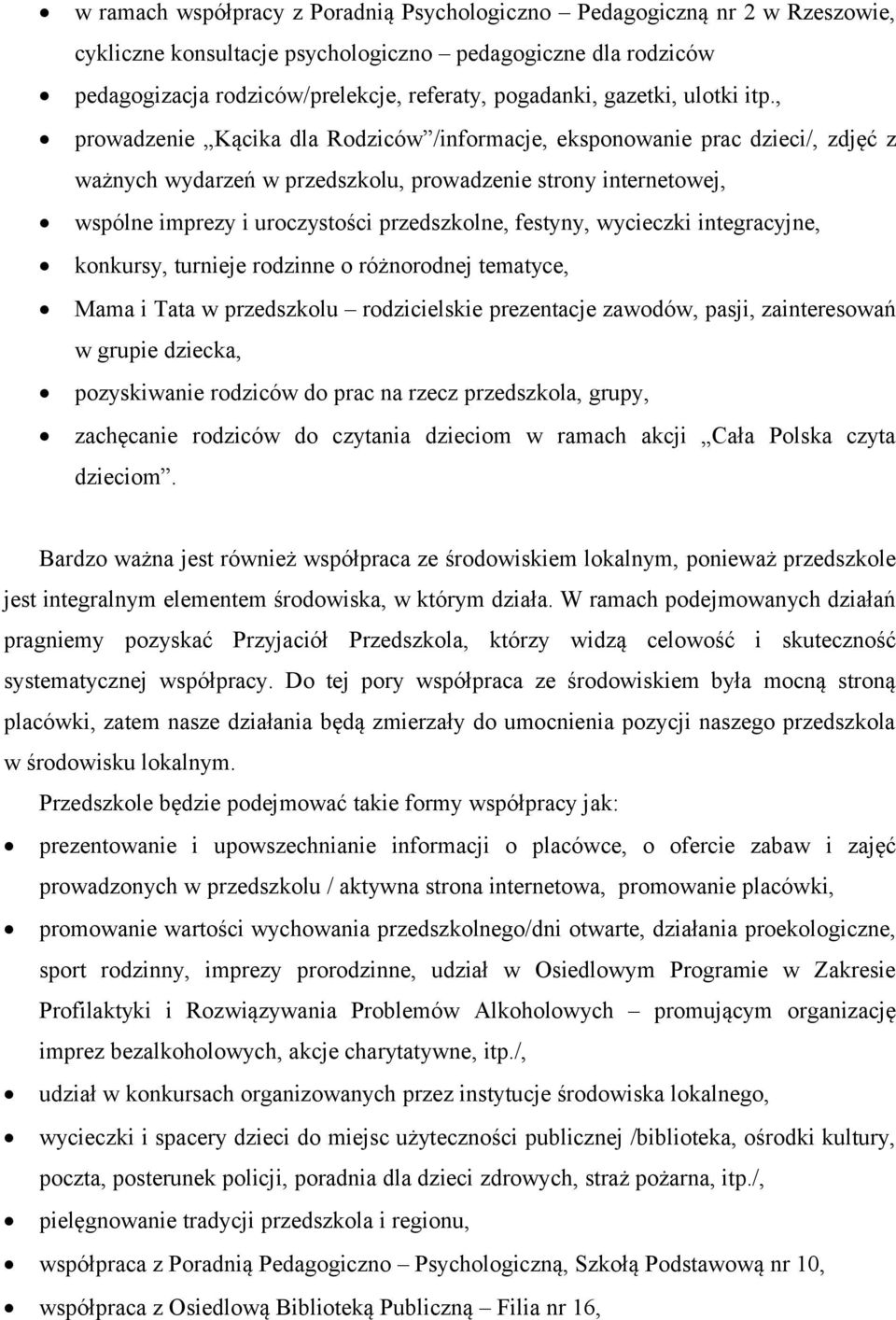 • w ramach współpracy z Poradnią Psychologiczno – Pedagogiczną nr 2 w Rzeszowie, cykliczne konsultacje psychologiczno – pedagogiczne dla rodziców
• pedagogizacja rodziców/prelekcje, referaty, pogadanki, gazetki, ulotki itp.,
• prowadzenie „Kącika dla Rodziców”/informacje, eksponowanie prac dzieci/, zdjęć z ważnych wydarzeń w przedszkolu, prowadzenie strony internetowej,
• wspólne imprezy i uroczystości przedszkolne, festyny, wycieczki integracyjne,
• konkursy, turnieje rodzinne o różnorodnej tematyce,
• Mama i Tata w przedszkolu – rodzicielskie prezentacje zawodów, pasji, zainteresowań w grupie dziecka,
• pozyskiwanie rodziców do prac na rzecz przedszkola, grupy,
• zachęcanie rodziców do czytania dzieciom w ramach akcji „Cała Polska czyta dzieciom”.

Bardzo ważna jest również współpraca ze środowiskiem lokalnym, ponieważ przedszkole jest integralnym elementem środowiska, w którym działa. W ramach podejmowanych działań pragniemy pozyskać Przyjaciół Przedszkola, którzy widzą celowość i skuteczność systematycznej współpracy. Do tej pory współpraca ze środowiskiem była mocną stroną placówki, zatem nasze działania będą zmierzały do umocnienia pozycji naszego przedszkola w środowisku lokalnym.

Przedszkole będzie podejmować takie formy współpracy jak:
• prezentowanie i upowszechnianie informacji o placówce, o ofercie zabaw i zajęć prowadzonych w przedszkolu / aktywna strona internetowa, promowanie placówki,
• promowanie wartości wychowania przedszkolnego/dni otwarte, działania proekologiczne, sport rodzinny, imprezy prorodzinne, udział w Osiedlowym Programie w Zakresie Profilaktyki i Rozwiązywania Problemów Alkoholowych – promującym organizację imprez bezalkoholowych, akcje charytatywne, itp./,
• udział w konkursach organizowanych przez instytucje środowiska lokalnego,
• wycieczki i spacery dzieci do miejsc użyteczności publicznej /biblioteka, ośrodki kultury, poczta, posterunek policji, poradnia dla dzieci zdrowych, straż pożarna, itp./,
• pielęgnowanie tradycji przedszkola i regionu,
• współpraca z Poradnią Pedagogiczno – Psychologiczną, Szkołą Podstawową nr 10,
• współpraca z Osiedlową Biblioteką Publiczną – Filia nr 16,